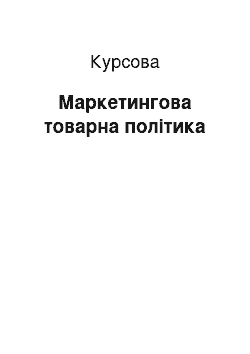 Курсова

Маркетингова товарна політика